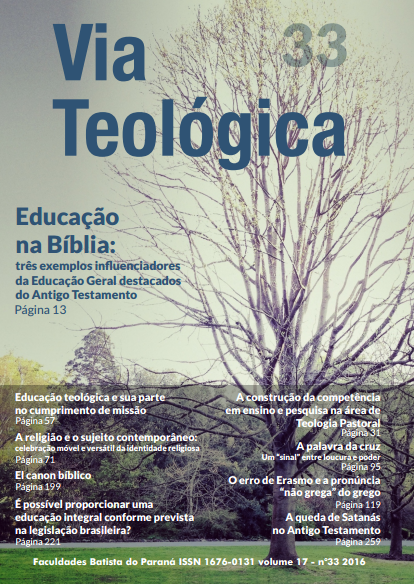 Via
Teológica

33

Educação na Bíblia:
três exemplos influenciadores da Educação Geral destacados do Antigo Testamento
Página 13

Educação teológica e sua parte no cumprimento de missão
Página 57

A religião e o sujeito contemporâneo:
celebração móvel e versátil da identidade religiosa
Página 71

El canon bíblico
Página 199

É possível proporcionar uma educação integral conforme prevista na legislação brasileira?
Página 221

A construção da competência em ensino e pesquisa na área de Teologia Pastoral
Página 31

A palavra da cruz
Um "sinal" entre loucura e poder
Página 95

O erro de Erasmo e a pronúncia "não grega" do grego
Página 119

A queda de Satanás no Antigo Testamento
Página 259

Faculdades Batista do Paraná ISSN 1676-0131 volume 17 - nº33 2016